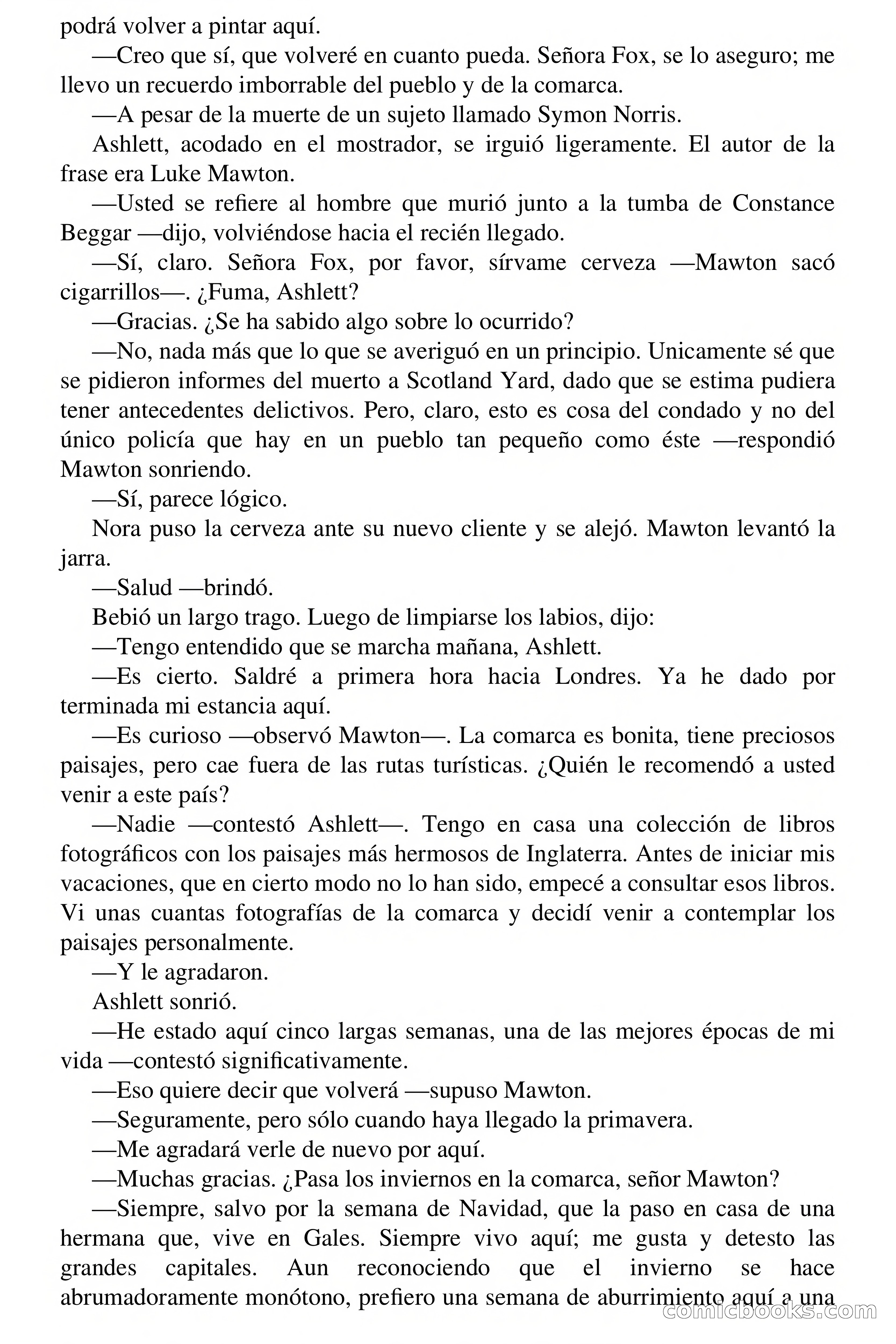 podrá volver a pintar aquí.

—Creo que sí, que volveré en cuanto pueda. Señora Fox, se lo aseguro; me llevo un recuerdo imborrable del pueblo y de la comarca.

—A pesar de la muerte de un sujeto llamado Symon Norris.

Ashlett, acodado en el mostrador, se irguió ligeramente. El autor de la frase era Luke Mawton.

—Usted se refiere al hombre que murió junto a la tumba de Constance Beggar —dijo, volviéndose hacia el recién llegado.

—Sí, claro. Señora Fox, por favor, sírvame cerveza —Mawton sacó cigarrillos—. ¿Fuma, Ashlett?

—Gracias. ¿Se ha sabido algo sobre lo ocurrido?

—No, nada más que lo que se averiguó en un principio. Unicamente sé que se pidieron informes del muerto a Scotland Yard, dado que se estima pudiera tener antecedentes delictivos. Pero, claro, esto es cosa del condado y no del único policía que hay en un pueblo tan pequeño como éste —respondió Mawton sonriendo.

—Sí, parece lógico.

Nora puso la cerveza ante su nuevo cliente y se alejó. Mawton levantó la jarra.

—Salud —brindó.

Bebió un largo trago. Luego de limpiarse los labios, dijo:

—Tengo entendido que se marcha mañana, Ashlett.

—Es cierto. Saldré a primera hora hacia Londres. Ya he dado por terminada mi estancia aquí.

—Es curioso —observó Mawton—. La comarca es bonita, tiene preciosos paisajes, pero cae fuera de las rutas turísticas. ¿Quién le recomendó a usted venir a este país?

—Nadie —contestó Ashlett—. Tengo en casa una colección de libros fotográficos con los paisajes más hermosos de Inglaterra. Antes de iniciar mis vacaciones, que en cierto modo no lo han sido, empecé a consultar esos libros. Vi unas cuantas fotografías de la comarca y decidí venir a contemplar los paisajes personalmente.

—Y le agradaron.

Ashlett sonrió.

—He estado aquí cinco largas semanas, una de las mejores épocas de mi vida —contestó significativamente.

—Eso quiere decir que volverá —supuso Mawton.

—Seguramente, pero sólo cuando haya llegado la primavera.

—Me agradará verle de nuevo por aquí.

—Muchas gracias. ¿Pasa los inviernos en la comarca, señor Mawton?

—Siempre, salvo por la semana de Navidad, que la paso en casa de una hermana que, vive en Gales. Siempre vivo aquí; me gusta y detesto las grandes capitales. Aun reconociendo que el invierno se hace abrumadoramente monótono, prefiero una semana de aburrimiento aquí a una

comicbooks.com